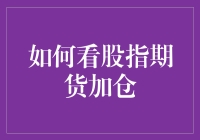 如何看股指期货加仓